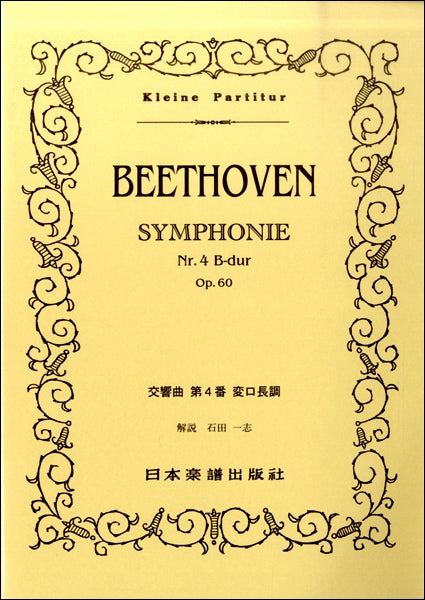 Kleine Partitur

BEETHOVEN

SYMPHONIE
Nr. 4 B-dur
Op. 60

交響曲 第4番 変ロ長調

解説 石田 一志

日本楽譜出版社